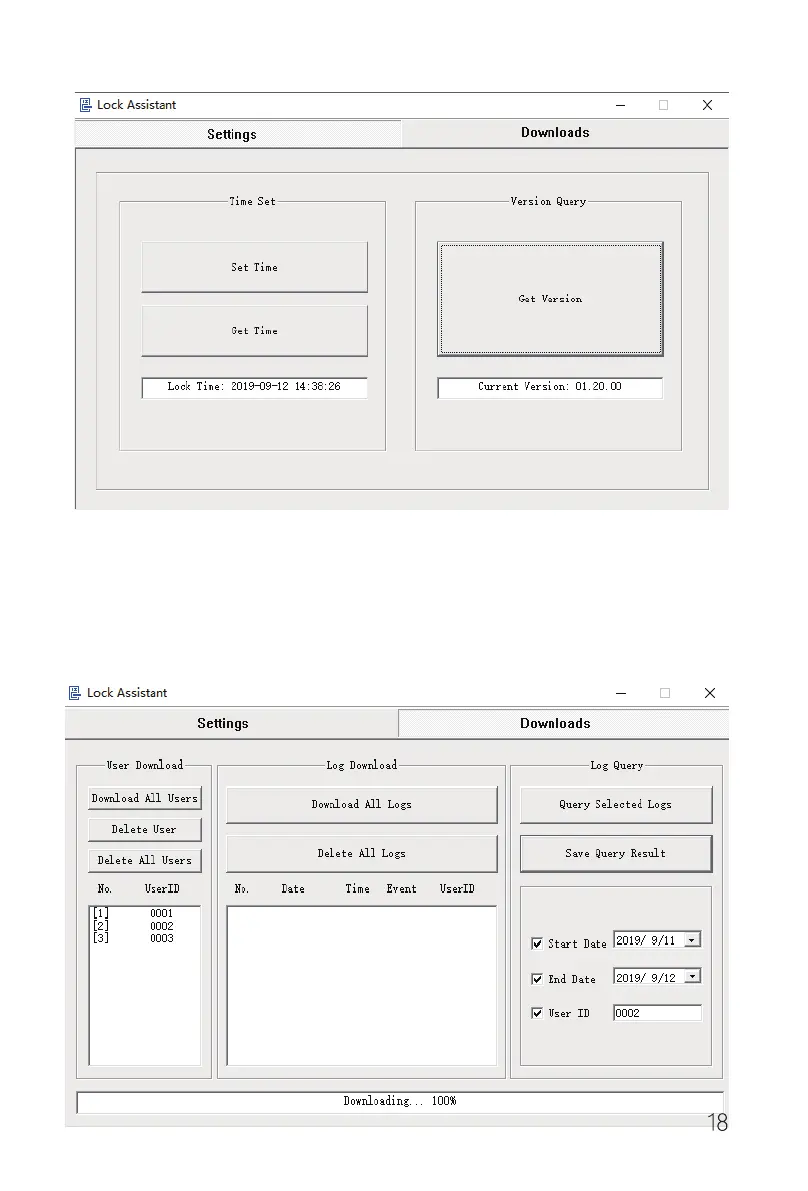 Lock Assistant

Settings

Downloads

Time Set

Set Time

Get Time

Lock Time: 2019-09-12 14:38:26

Version Query

Get Version

Current Version: 01.20.00

Lock Assistant

Settings

Downloads

User Download

Download All Users

Delete User

Delete All Users

No. UserID

[1] 0001
[2] 0002
[3] 0003

Log Download

Download All Logs

Delete All Logs

No. Date Time Event UserID

Log Query

Query Selected Logs

Save Query Result

Start Date 2019/ 9/11

End Date 2019/ 9/12

User ID 0002

Downloading... 100%

18